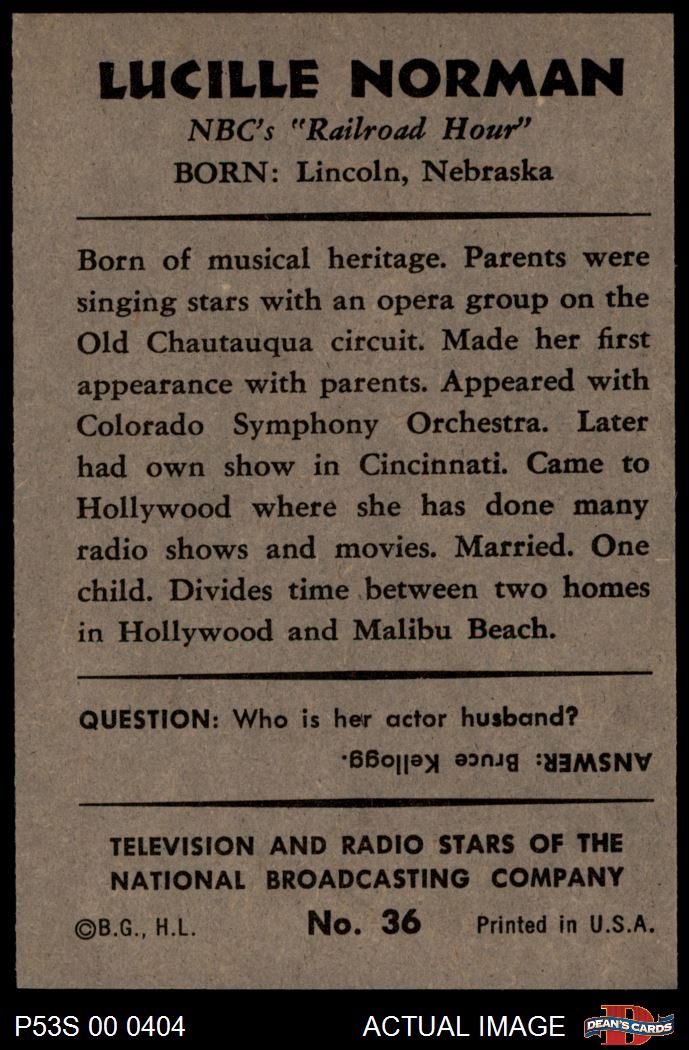 LUCILLE NORMAN
NBC's "Railroad Hour"
BORN: Lincoln, Nebraska

Born of musical heritage. Parents were singing stars with an opera group on the Old Chautauqua circuit. Made her first appearance with parents. Appeared with Colorado Symphony Orchestra. Later had own show in Cincinnati. Came to Hollywood where she has done many radio shows and movies. Married. One child. Divides time between two homes in Hollywood and Malibu Beach.

QUESTION: Who is her actor husband?
ANSWER: Bruce Kellogg.

TELEVISION AND RADIO STARS OF THE NATIONAL BROADCASTING COMPANY
©B.G., H.L. No. 36 Printed in U.S.A.

P53S 00 0404 ACTUAL IMAGE DEAN'S CARDS